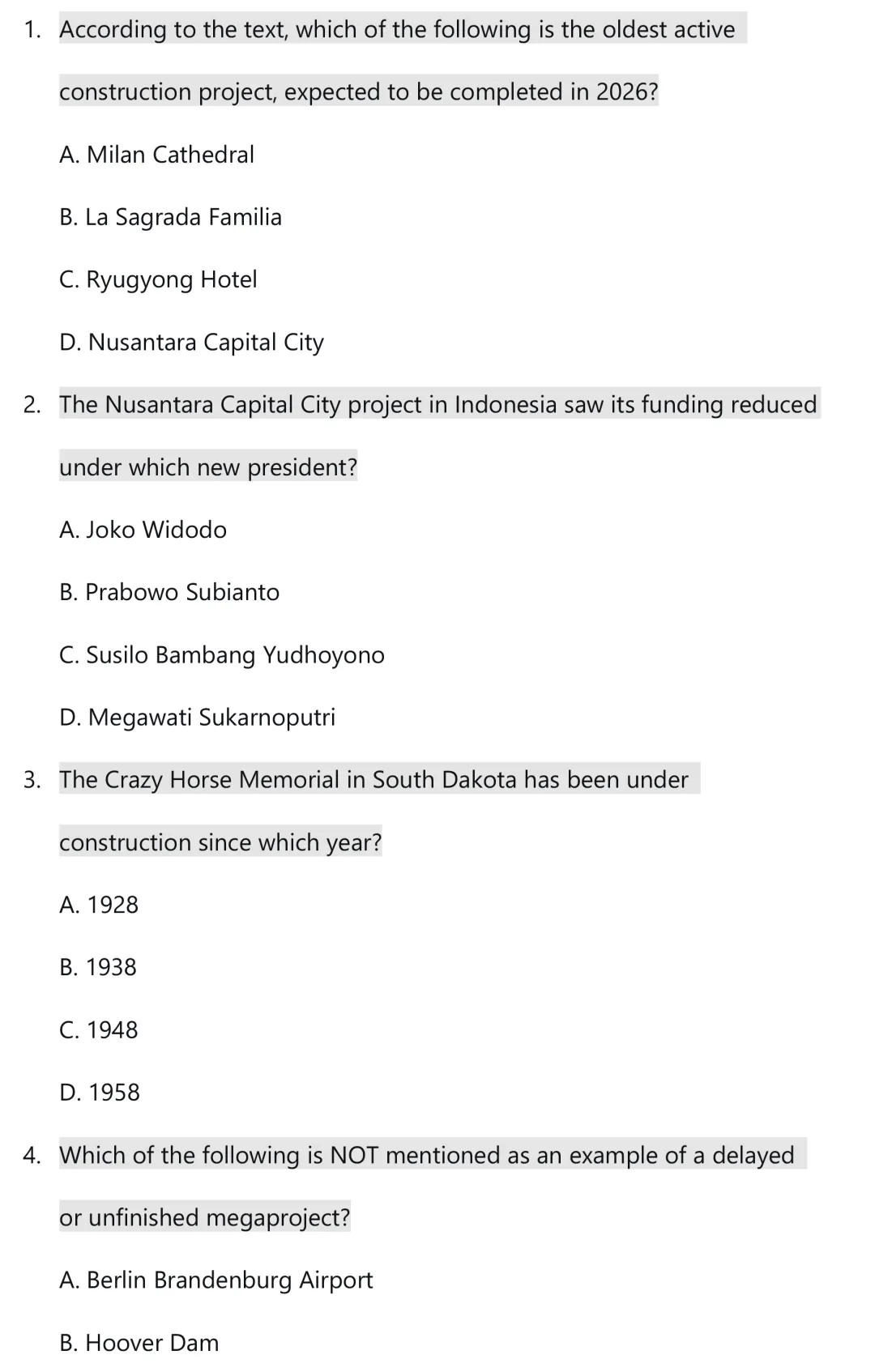 1. According to the text, which of the following is the oldest active construction project, expected to be completed in 2026?

A. Milan Cathedral

B. La Sagrada Familia

C. Ryugyong Hotel

D. Nusantara Capital City

2. The Nusantara Capital City project in Indonesia saw its funding reduced under which new president?

A. Joko Widodo

B. Prabowo Subianto

C. Susilo Bambang Yudhoyono

D. Megawati Sukarnoputri

3. The Crazy Horse Memorial in South Dakota has been under construction since which year?

A. 1928

B. 1938

C. 1948

D. 1958

4. Which of the following is NOT mentioned as an example of a delayed or unfinished megaproject?

A. Berlin Brandenburg Airport

B. Hoover Dam